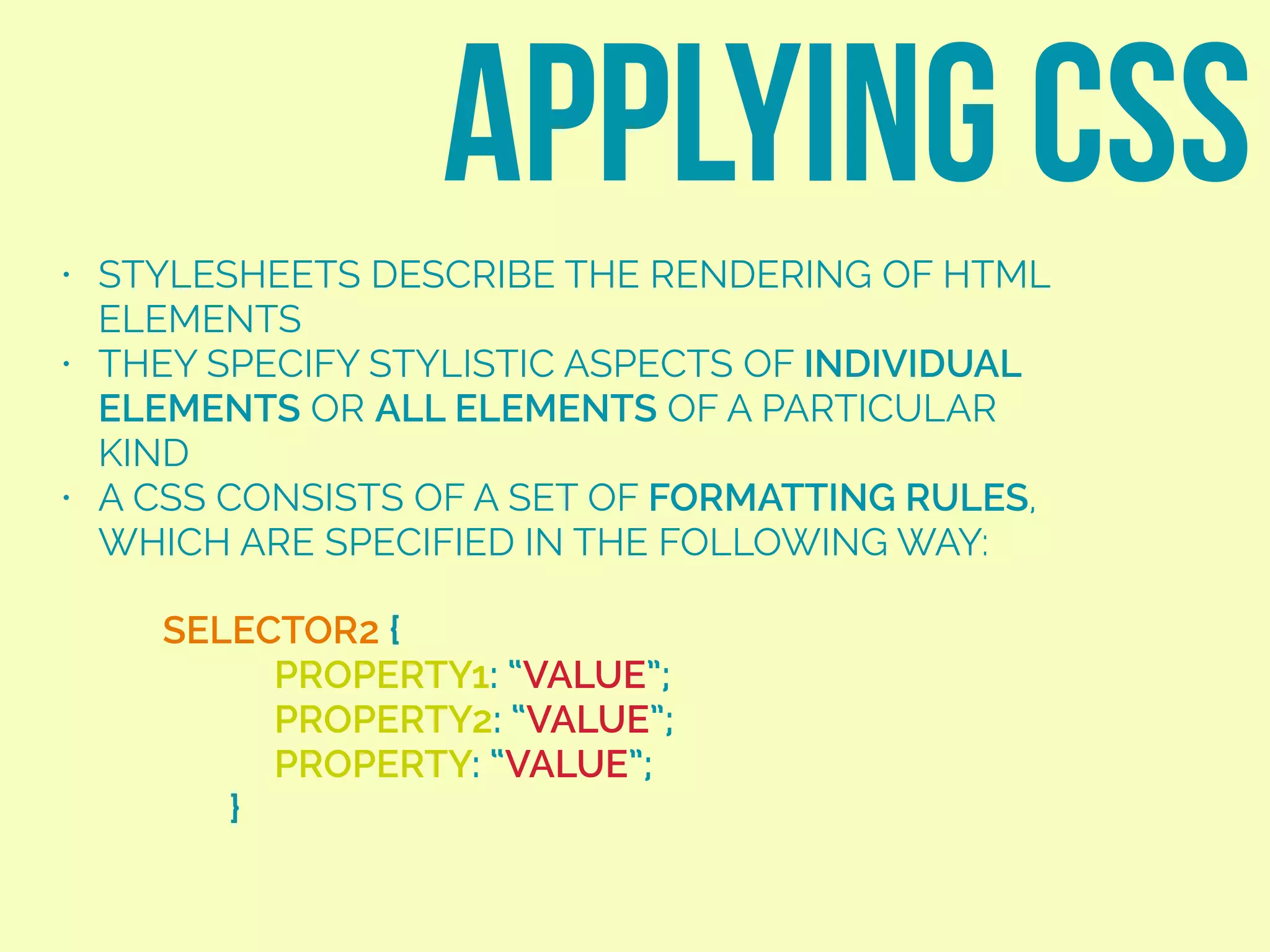 APPLYING CSS

• STYLESHEETS DESCRIBE THE RENDERING OF HTML ELEMENTS
• THEY SPECIFY STYLISTIC ASPECTS OF INDIVIDUAL ELEMENTS OR ALL ELEMENTS OF A PARTICULAR KIND
• A CSS CONSISTS OF A SET OF FORMATTING RULES, WHICH ARE SPECIFIED IN THE FOLLOWING WAY:

SELECTOR2 {
PROPERTY1: "VALUE";
PROPERTY2: "VALUE";
PROPERTY: "VALUE";
}